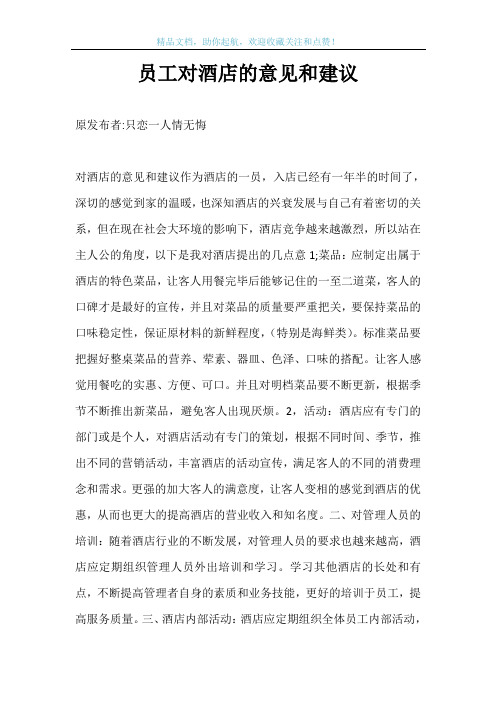 精品文档，助你起航，欢迎收藏关注和点赞！

员工对酒店的意见和建议

原发布者:只恋一人情无悔

对酒店的意见和建议作为酒店的一员，入店已经有一年半的时间了，深切的感觉到家的温暖，也深知酒店的兴衰发展与自己有着密切的关系，但在现在社会大环境的影响下，酒店竞争越来越激烈，所以站在主人公的角度，以下是我对酒店提出的几点意 1;菜品：应制定出属于酒店的特色菜品，让客人用餐完毕后能够记住的一至二道菜，客人的口碑才是最好的宣传，并且对菜品的质量要严重把关，要保持菜品的口味稳定性，保证原材料的新鲜程度，(特别是海鲜类)。标准菜品要把握好整桌菜品的营养、荤素、器皿、色泽、口味的搭配。让客人感觉用餐吃的实惠、方便、可口。并且对明档菜品要不断更新，根据季节不断推出新菜品，避免客人出现厌烦。2，活动：酒店应有专门的部门或是个人，对酒店活动有专门的策划，根据不同时间、季节，推出不同的营销活动，丰富酒店的活动宣传，满足客人的不同的消费理念和需求。更强的加大客人的满意度，让客人变相的感觉到酒店的优惠，从而也更大的提高酒店的营业收入和知名度。二、对管理人员的培训：随着酒店行业的不断发展，对管理人员的要求也越来越高，酒店应定期组织管理人员外出培训和学习。学习其他酒店的长处和有点，不断提高管理者自身的素质和业务技能，更好的培训于员工，提高服务质量。三、酒店内部活动：酒店应定期组织全体员工内部活动，